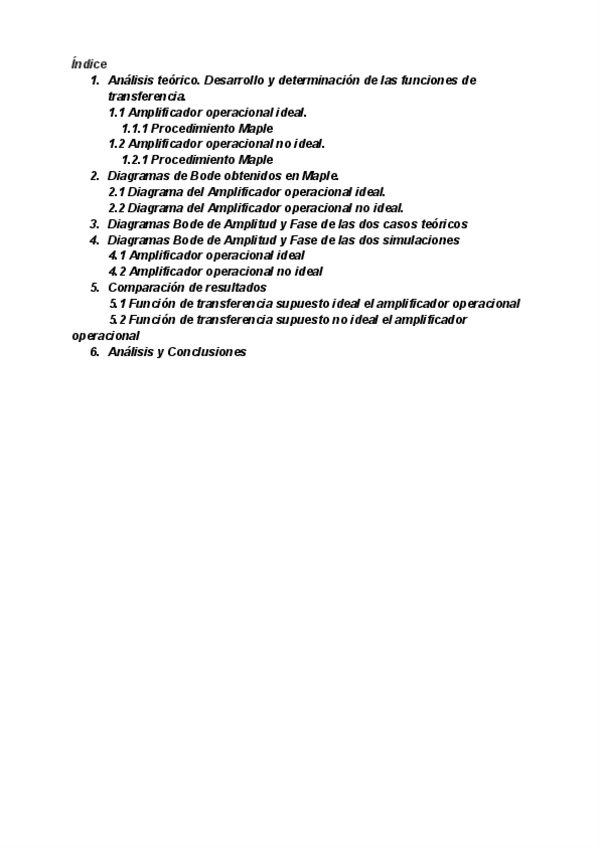 Índice

1. Análisis teórico. Desarrollo y determinación de las funciones de transferencia.
1.1 Amplificador operacional ideal.
1.1.1 Procedimiento Maple
1.2 Amplificador operacional no ideal.
1.2.1 Procedimiento Maple
2. Diagramas de Bode obtenidos en Maple.
2.1 Diagrama del Amplificador operacional ideal.
2.2 Diagrama del Amplificador operacional no ideal.
3. Diagramas Bode de Amplitud y Fase de las dos casos teóricos
4. Diagramas Bode de Amplitud y Fase de las dos simulaciones
4.1 Amplificador operacional ideal
4.2 Amplificador operacional no ideal
5. Comparación de resultados
5.1 Función de transferencia supuesto ideal el amplificador operacional
5.2 Función de transferencia supuesto no ideal el amplificador operacional
6. Análisis y Conclusiones